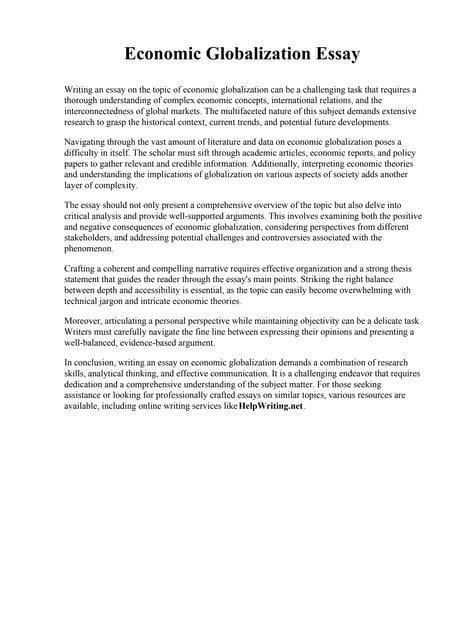 Economic Globalization Essay

Writing an essay on the topic of economic globalization can be a challenging task that requires a thorough understanding of complex economic concepts, international relations, and the interconnectedness of global markets. The multifaceted nature of this subject demands extensive research to grasp the historical context, current trends, and potential future developments.

Navigating through the vast amount of literature and data on economic globalization poses a difficulty in itself. The scholar must sift through academic articles, economic reports, and policy papers to gather relevant and credible information. Additionally, interpreting economic theories and understanding the implications of globalization on various aspects of society adds another layer of complexity.

The essay should not only present a comprehensive overview of the topic but also delve into critical analysis and provide well-supported arguments. This involves examining both the positive and negative consequences of economic globalization, considering perspectives from different stakeholders, and addressing potential challenges and controversies associated with the phenomenon.

Crafting a coherent and compelling narrative requires effective organization and a strong thesis statement that guides the reader through the essay's main points. Striking the right balance between depth and accessibility is essential, as the topic can easily become overwhelming with technical jargon and intricate economic theories.

Moreover, articulating a personal perspective while maintaining objectivity can be a delicate task. Writers must carefully navigate the fine line between expressing their opinions and presenting a well-balanced, evidence-based argument.

In conclusion, writing an essay on economic globalization demands a combination of research skills, analytical thinking, and effective communication. It is a challenging endeavor that requires dedication and a comprehensive understanding of the subject matter. For those seeking assistance or looking for professionally crafted essays on similar topics, various resources are available, including online writing services like HelpWriting.net.